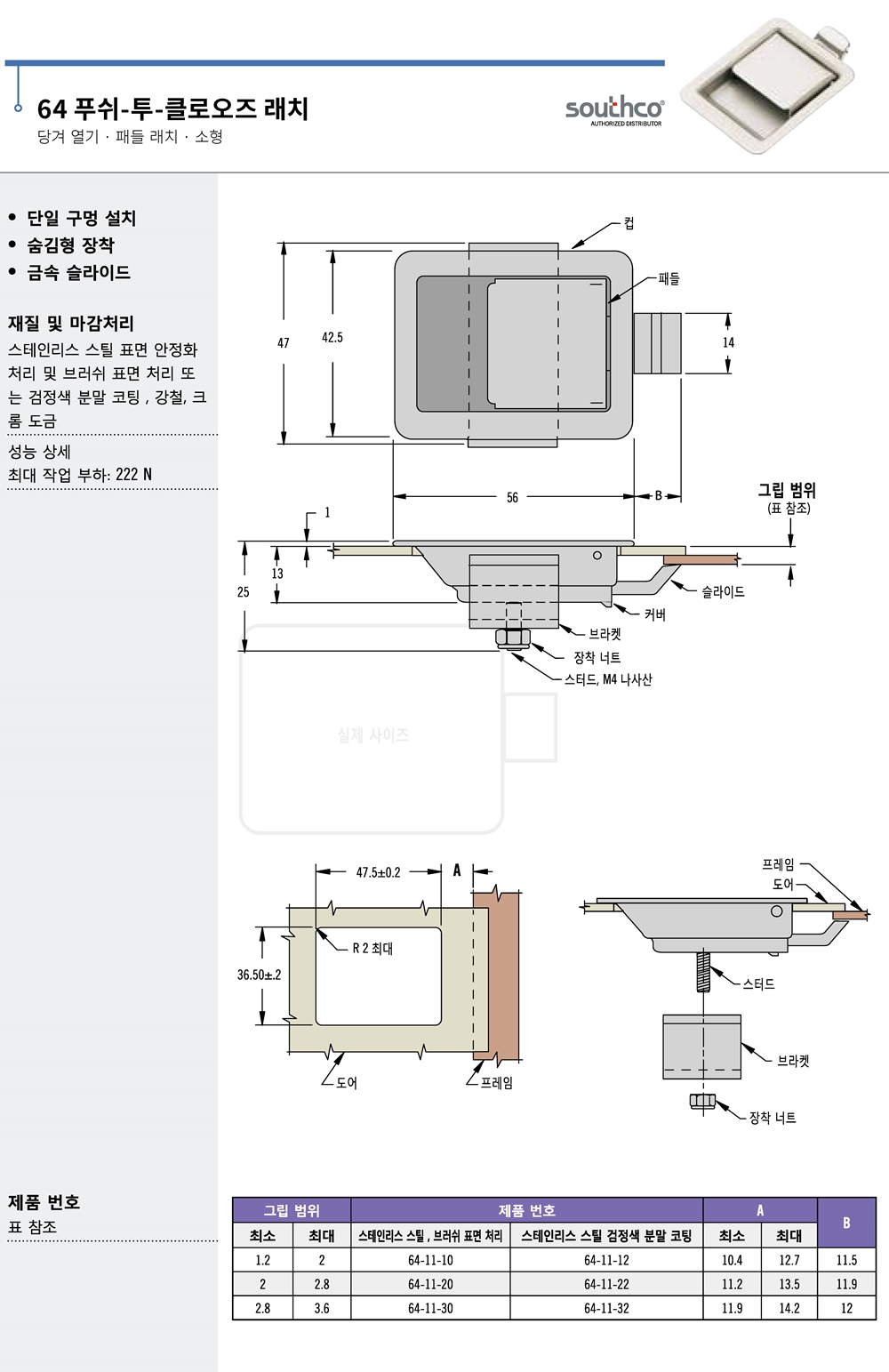 64 푸쉬-투-클로오즈 래치
당겨 열기 · 패들 래치 · 소형

southco
AUTHORIZED DISTRIBUTOR

• 단일 구멍 설치
• 숨김형 장착
• 금속 슬라이드

재질 및 마감처리
스테인리스 스틸 표면 안정화 처리 및 브러쉬 표면 처리 또는 검정색 분말 코팅 , 강철, 크롬 도금

성능 상세
최대 작업 부하: 222 N

컵
패들
47
42.5
14
56
B
그립 범위
(표 참조)
1
13
25
슬라이드
커버
브라켓
장착 너트
스터드, M4 나사산
실제 사이즈

47.5±0.2
A
R 2 최대
36.50±.2
도어
프레임

프레임
도어
스터드
브라켓
장착 너트

제품 번호
표 참조

| 그립 범위 | | 제품 번호 | | A | | B |
|---|---|---|---|---|---|---|
| 최소 | 최대 | 스테인리스 스틸 , 브러쉬 표면 처리 | 스테인리스 스틸 검정색 분말 코팅 | 최소 | 최대 | |
| 1.2 | 2 | 64-11-10 | 64-11-12 | 10.4 | 12.7 | 11.5 |
| 2 | 2.8 | 64-11-20 | 64-11-22 | 11.2 | 13.5 | 11.9 |
| 2.8 | 3.6 | 64-11-30 | 64-11-32 | 11.9 | 14.2 | 12 |